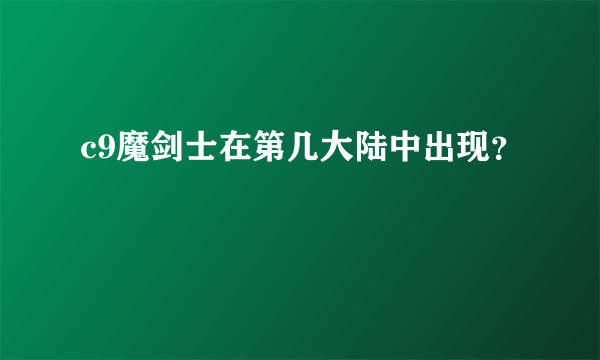 c9魔剑士在第几大陆中出现?